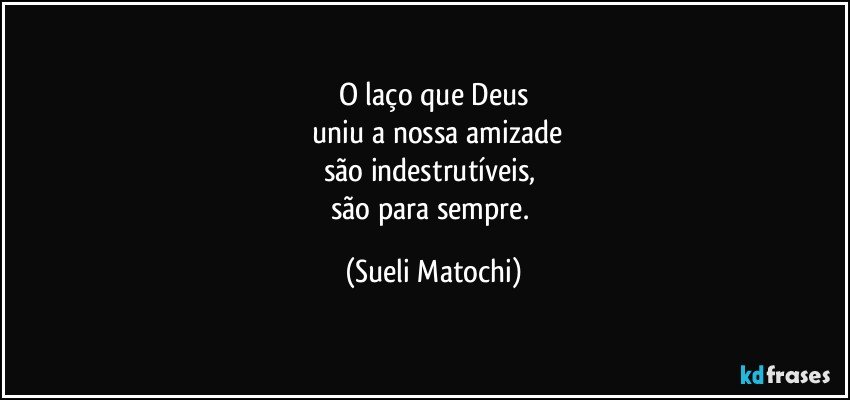 O laço que Deus
uniu a nossa amizade
são indestrutíveis,
são para sempre.

(Sueli Matochi)

kdfrases